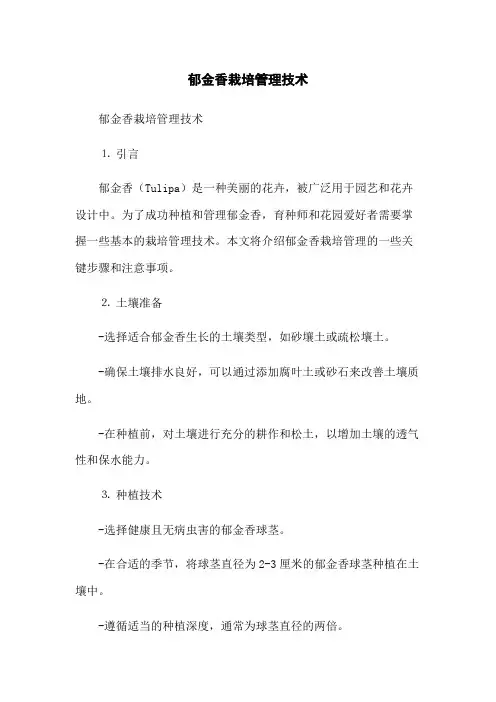 郁金香栽培管理技术

郁金香栽培管理技术

1. 引言

郁金香（Tulipa）是一种美丽的花卉，被广泛用于园艺和花卉设计中。为了成功种植和管理郁金香，育种师和花园爱好者需要掌握一些基本的栽培管理技术。本文将介绍郁金香栽培管理的一些关键步骤和注意事项。

2. 土壤准备

-选择适合郁金香生长的土壤类型，如砂壤土或疏松壤土。

-确保土壤排水良好，可以通过添加腐叶土或砂石来改善土壤质地。

-在种植前，对土壤进行充分的耕作和松土，以增加土壤的透气性和保水能力。

3. 种植技术

-选择健康且无病虫害的郁金香球茎。

-在合适的季节，将球茎直径为2-3厘米的郁金香球茎种植在土壤中。

-遵循适当的种植深度，通常为球茎直径的两倍。